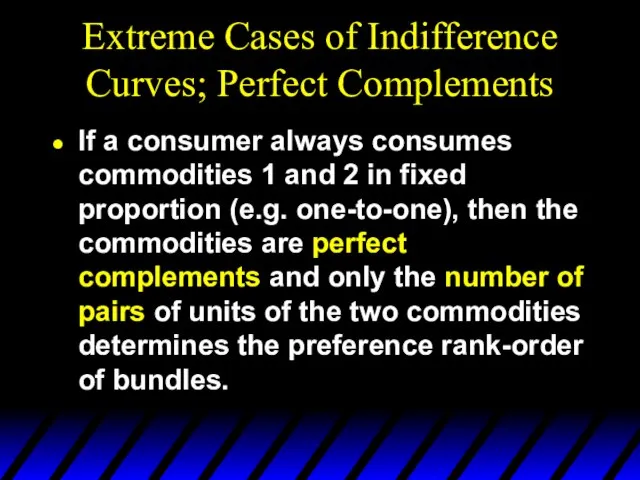 Extreme Cases of Indifference Curves; Perfect Complements

• If a consumer always consumes commodities 1 and 2 in fixed proportion (e.g. one-to-one), then the commodities are perfect complements and only the number of pairs of units of the two commodities determines the preference rank-order of bundles.